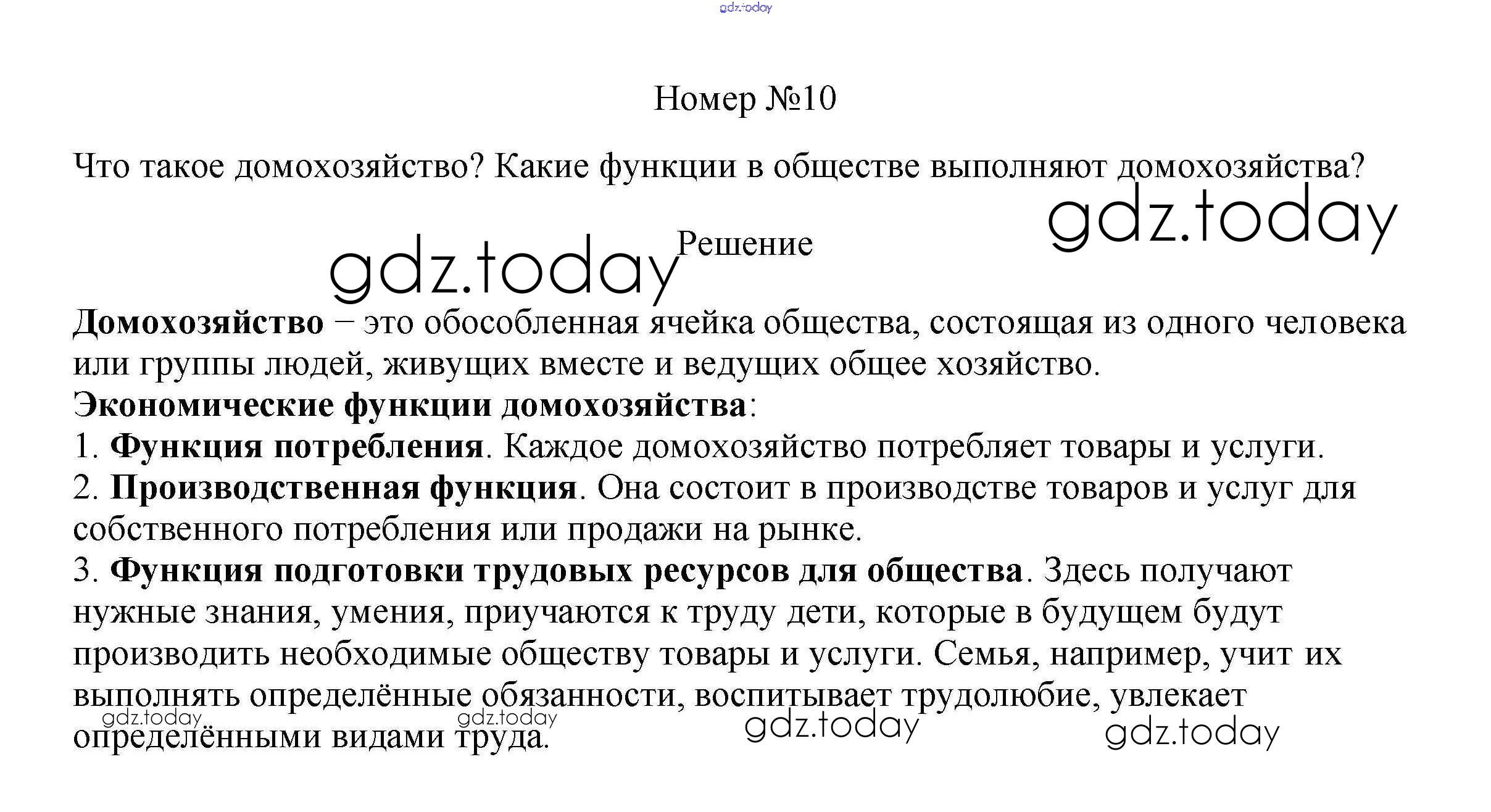 gdz.today

Номер №10

Что такое домохозяйство? Какие функции в обществе выполняют домохозяйства?

gdz.today

gdz.today Решение

Домохозяйство − это обособленная ячейка общества, состоящая из одного человека или группы людей, живущих вместе и ведущих общее хозяйство.
Экономические функции домохозяйства:
1. Функция потребления. Каждое домохозяйство потребляет товары и услуги.
2. Производственная функция. Она состоит в производстве товаров и услуг для собственного потребления или продажи на рынке.
3. Функция подготовки трудовых ресурсов для общества. Здесь получают нужные знания, умения, приучаются к труду дети, которые в будущем будут производить необходимые обществу товары и услуги. Семья, например, учит их выполнять определённые обязанности, воспитывает трудолюбие, увлекает определёнными видами труда.

gdz.today gdz.today gdz.today gdz.today